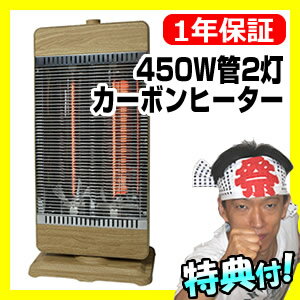 1年保証
450W管2灯
カーボンヒーター

祭

特典付!